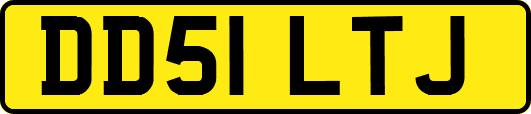 DD51 LTJ